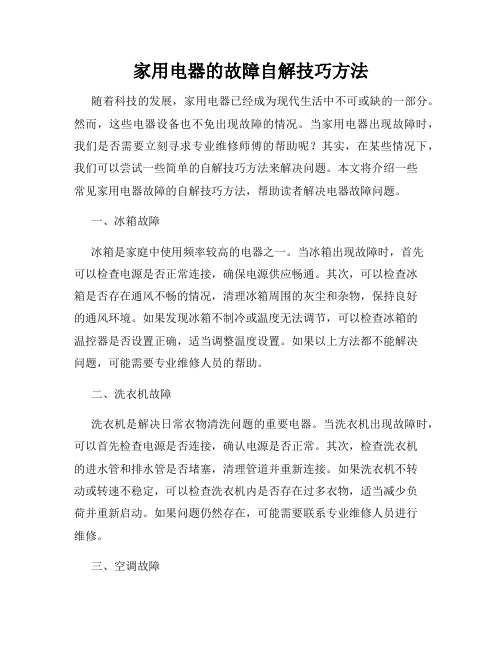 家用电器的故障自解技巧方法

随着科技的发展，家用电器已经成为现代生活中不可或缺的一部分。然而，这些电器设备也不免出现故障的情况。当家用电器出现故障时，我们是否需要立刻寻求专业维修师傅的帮助呢？其实，在某些情况下，我们可以尝试一些简单的自解技巧方法来解决问题。本文将介绍一些常见家用电器故障的自解技巧方法，帮助读者解决电器故障问题。

一、冰箱故障

冰箱是家庭中使用频率较高的电器之一。当冰箱出现故障时，首先可以检查电源是否正常连接，确保电源供应畅通。其次，可以检查冰箱是否存在通风不畅的情况，清理冰箱周围的灰尘和杂物，保持良好的通风环境。如果发现冰箱不制冷或温度无法调节，可以检查冰箱的温控器是否设置正确，适当调整温度设置。如果以上方法都不能解决问题，可能需要专业维修人员的帮助。

二、洗衣机故障

洗衣机是解决日常衣物清洗问题的重要电器。当洗衣机出现故障时，可以首先检查电源是否连接，确认电源是否正常。其次，检查洗衣机的进水管和排水管是否堵塞，清理管道并重新连接。如果洗衣机不转动或转速不稳定，可以检查洗衣机内是否存在过多衣物，适当减少负荷并重新启动。如果问题仍然存在，可能需要联系专业维修人员进行维修。

三、空调故障